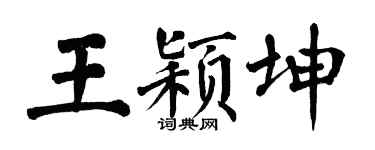 王颖坤
词典网